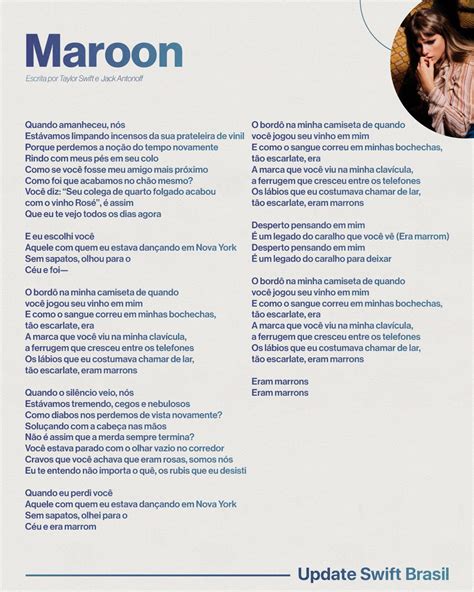 Maroon

Escrita por Taylor Swift e Jack Antonoff

Quando amanheceu, nós
Estávamos limpando incensos da sua prateleira de vinil
Porque perdemos a noção do tempo novamente
Rindo com meus pés em seu colo
Como se você fosse meu amigo mais próximo
Como foi que acabamos no chão mesmo?
Você diz: "Seu colega de quarto folgado acabou com o vinho Rosé", é assim
Que eu te vejo todos os dias agora

E eu escolhi você
Aquele com quem eu estava dançando em Nova York
Sem sapatos, olhou para o
Céu e foi—

O bordô na minha camiseta de quando você jogou seu vinho em mim
E como o sangue correu em minhas bochechas, tão escarlate, era
A marca que você viu na minha clavícula, a ferrugem que cresceu entre os telefones
Os lábios que eu costumava chamar de lar, tão escarlate, eram marrons

Quando o silêncio veio, nós
Estávamos tremendo, cegos e nebulosos
Como diabos nos perdemos de vista novamente?
Soluçando com a cabeça nas mãos
Não é assim que a merda sempre termina?
Você estava parado com o olhar vazio no corredor
Cravos que você achava que eram rosas, somos nós
Eu te entendo não importa o quê, os rubis que eu desisti

Quando eu perdi você
Aquele com quem eu estava dançando em Nova York
Sem sapatos, olhei para o
Céu e era marrom

O bordô na minha camiseta de quando você jogou seu vinho em mim
E como o sangue correu em minhas bochechas, tão escarlate, era
A marca que você viu na minha clavícula, a ferrugem que cresceu entre os telefones
Os lábios que eu costumava chamar de lar, tão escarlate, eram marrons

Desperto pensando em mim
É um legado do caralho que você vê (Era marrom)
Desperto pensando em mim
É um legado do caralho para deixar

O bordô na minha camiseta de quando você jogou seu vinho em mim
E como o sangue correu em minhas bochechas, tão escarlate, era
A marca que você viu na minha clavícula, a ferrugem que cresceu entre os telefones
Os lábios que eu costumava chamar de lar, tão escarlate, eram marrons

Eram marrons
Eram marrons

Update Swift Brasil